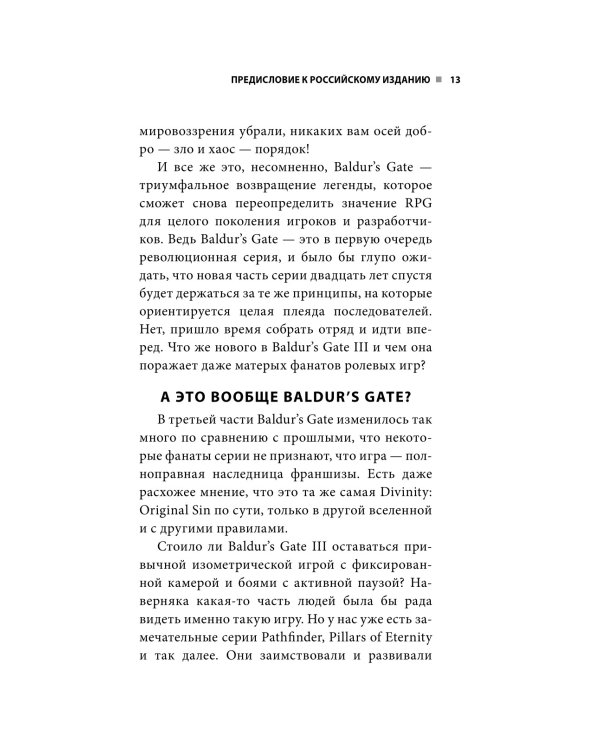 ПРЕДИСЛОВИЕ К РОССИЙСКОМУ ИЗДАНИЮ ■ 13

мировоззрения убрали, никаких вам осей добро — зло и хаос — порядок!

И все же это, несомненно, Baldur's Gate — триумфальное возвращение легенды, которое сможет снова переопределить значение RPG для целого поколения игроков и разработчиков. Ведь Baldur's Gate — это в первую очередь революционная серия, и было бы глупо ожидать, что новая часть серии двадцать лет спустя будет держаться за те же принципы, на которые ориентируется целая плеяда последователей. Нет, пришло время собрать отряд и идти вперед. Что же нового в Baldur's Gate III и чем она поражает даже матерых фанатов ролевых игр?

А ЭТО ВООБЩЕ BALDUR'S GATE?

В третьей части Baldur's Gate изменилось так много по сравнению с прошлыми, что некоторые фанаты серии не признают, что игра — полноправная наследница франшизы. Есть даже расхожее мнение, что это та же самая Divinity: Original Sin по сути, только в другой вселенной и с другими правилами.

Стоило ли Baldur's Gate III оставаться привычной изометрической игрой с фиксированной камерой и боями с активной паузой? Наверняка какая-то часть людей была бы рада видеть именно такую игру. Но у нас уже есть замечательные серии Pathfinder, Pillars of Eternity и так далее. Они заимствовали и развивали